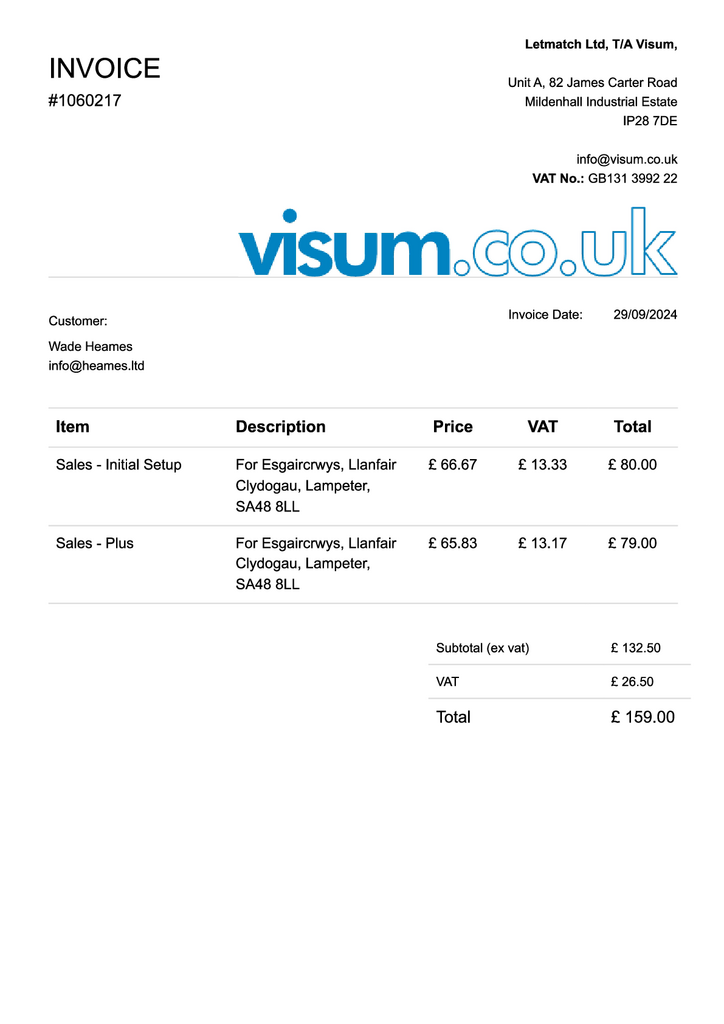 INVOICE
#1060217

Letmatch Ltd, T/A Visum,

Unit A, 82 James Carter Road
Mildenhall Industrial Estate
IP28 7DE

info@visum.co.uk
VAT No.: GB131 3992 22

visum.co.uk

Customer:

Wade Heames
info@heames.ltd

Invoice Date: 29/09/2024

| Item | Description | Price | VAT | Total |
|---|---|---|---|---|
| Sales - Initial Setup | For Esgaircrwys, Llanfair Clydogau, Lampeter, SA48 8LL | £ 66.67 | £ 13.33 | £ 80.00 |
| Sales - Plus | For Esgaircrwys, Llanfair Clydogau, Lampeter, SA48 8LL | £ 65.83 | £ 13.17 | £ 79.00 |

Subtotal (ex vat) £ 132.50
VAT £ 26.50
Total £ 159.00